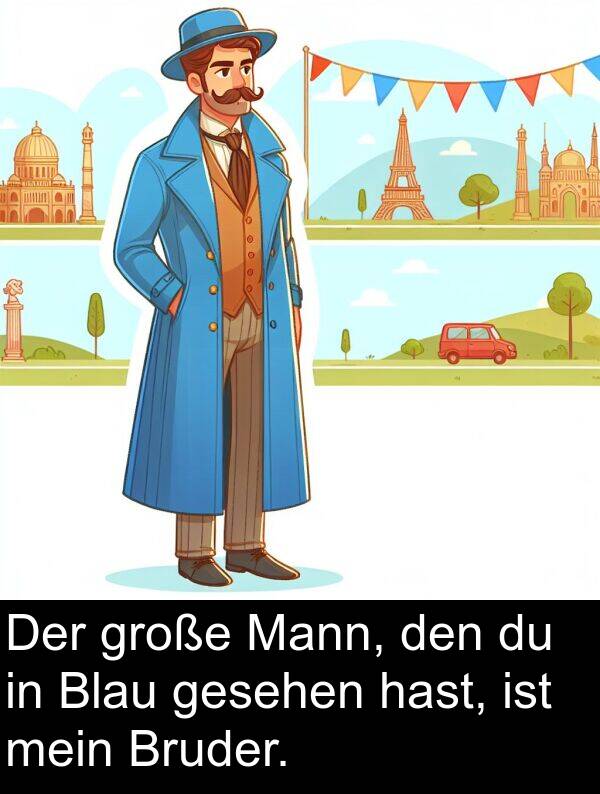 Der große Mann, den du in Blau gesehen hast, ist mein Bruder.